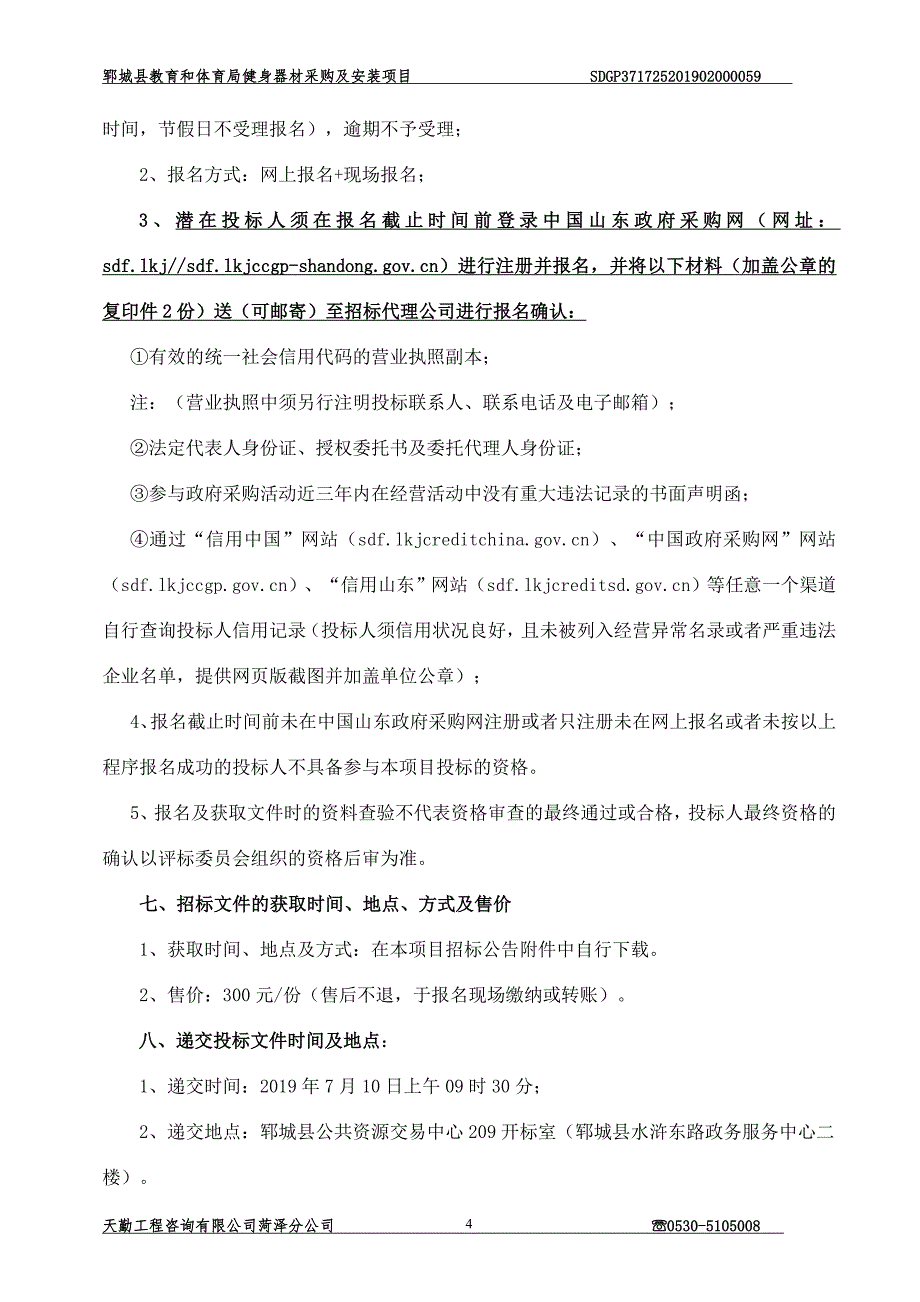 郓城县教育和体育局健身器材采购及安装项目 SDGP371725201902000059

时间，节假日不受理报名），逾期不予受理；

2、报名方式：网上报名+现场报名；

3、潜在投标人须在报名截止时间前登录中国山东政府采购网（网址：sdf.lkj//sdf.lkjccgp-shandong.gov.cn）进行注册并报名，并将以下材料（加盖公章的复印件2份）送（可邮寄）至招标代理公司进行报名确认：

①有效的统一社会信用代码的营业执照副本；

注：（营业执照中须另行注明投标联系人、联系电话及电子邮箱）；

②法定代表人身份证、授权委托书及委托代理人身份证；

③参与政府采购活动近三年内在经营活动中没有重大违法记录的书面声明函；

④通过“信用中国”网站（sdf.lkjcreditchina.gov.cn）、“中国政府采购网”网站（sdf.lkjccgp.gov.cn）、“信用山东”网站（sdf.lkjcreditsd.gov.cn）等任意一个渠道自行查询投标人信用记录（投标人须信用状况良好，且未被列入经营异常名录或者严重违法企业名单，提供网页版截图并加盖单位公章）；

4、报名截止时间前未在中国山东政府采购网注册或者只注册未在网上报名或者未按以上程序报名成功的投标人不具备参与本项目投标的资格。

5、报名及获取文件时的资料查验不代表资格审查的最终通过或合格，投标人最终资格的确认以评标委员会组织的资格后审为准。

七、招标文件的获取时间、地点、方式及售价

1、获取时间、地点及方式：在本项目招标公告附件中自行下载。

2、售价：300元/份（售后不退，于报名现场缴纳或转账）。

八、递交投标文件时间及地点：

1、递交时间：2019年7月10日上午09时30分；

2、递交地点：郓城县公共资源交易中心209开标室（郓城县水浒东路政务服务中心二楼）。

天勤工程咨询有限公司菏泽分公司 4 ☎0530-5105008